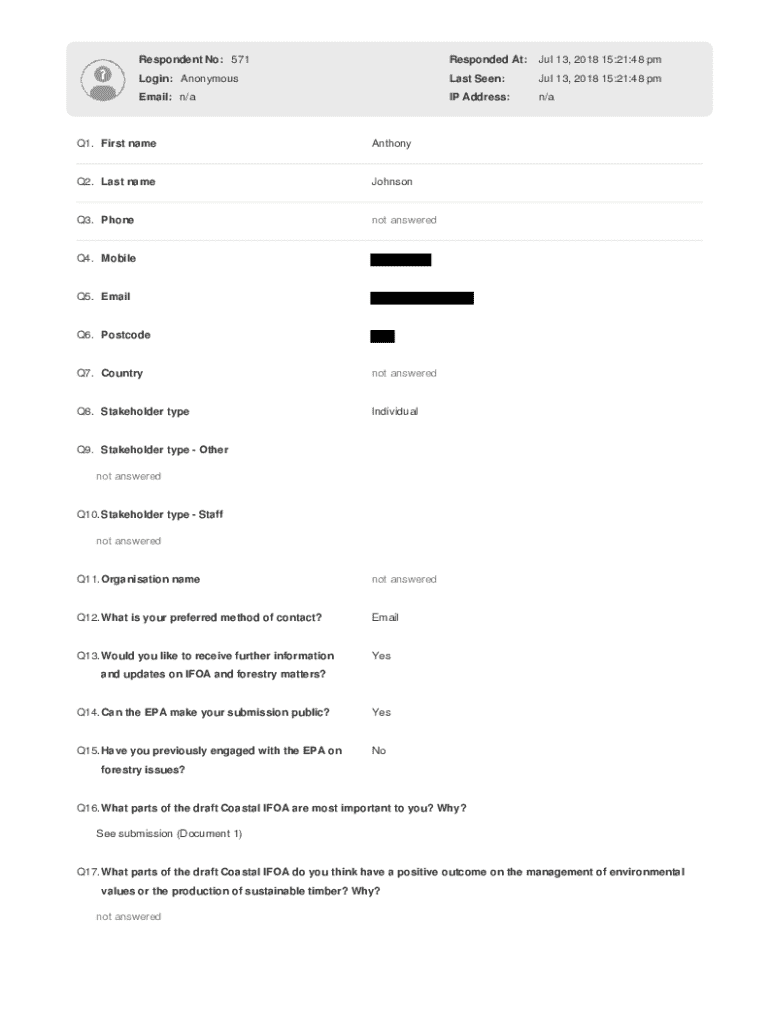 Respondent No: 571
Login: Anonymous
Email: n/a

Responded At: Jul 13, 2018 15:21:48 pm
Last Seen: Jul 13, 2018 15:21:48 pm
IP Address: n/a

Q1. First name
Anthony

Q2. Last name
Johnson

Q3. Phone
not answered

Q4. Mobile

Q5. Email

Q6. Postcode

Q7. Country
not answered

Q8. Stakeholder type
Individual

Q9. Stakeholder type - Other
not answered

Q10. Stakeholder type - Staff
not answered

Q11. Organisation name
not answered

Q12. What is your preferred method of contact?
Email

Q13. Would you like to receive further information and updates on IFOA and forestry matters?
Yes

Q14. Can the EPA make your submission public?
Yes

Q15. Have you previously engaged with the EPA on forestry issues?
No

Q16. What parts of the draft Coastal IFOA are most important to you? Why?
See submission (Document 1)

Q17. What parts of the draft Coastal IFOA do you think have a positive outcome on the management of environmental values or the production of sustainable timber? Why?
not answered